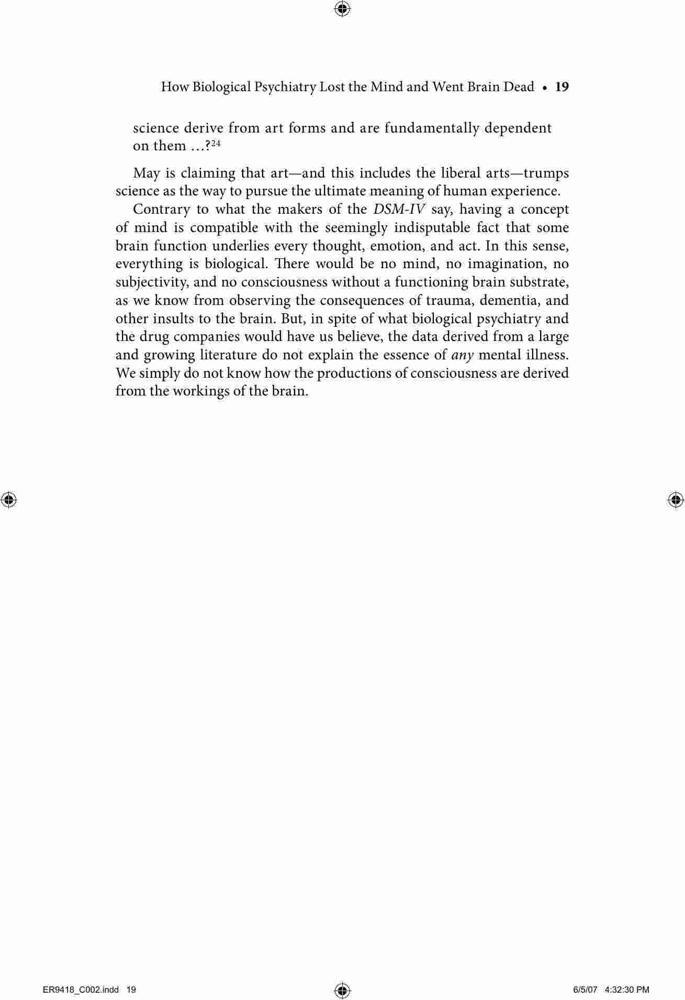 How Biological Psychiatry Lost the Mind and Went Brain Dead • 19

science derive from art forms and are fundamentally dependent on them …?$^{24}$

May is claiming that art—and this includes the liberal arts—trumps science as the way to pursue the ultimate meaning of human experience.

Contrary to what the makers of the DSM-IV say, having a concept of mind is compatible with the seemingly indisputable fact that some brain function underlies every thought, emotion, and act. In this sense, everything is biological. There would be no mind, no imagination, no subjectivity, and no consciousness without a functioning brain substrate, as we know from observing the consequences of trauma, dementia, and other insults to the brain. But, in spite of what biological psychiatry and the drug companies would have us believe, the data derived from a large and growing literature do not explain the essence of any mental illness. We simply do not know how the productions of consciousness are derived from the workings of the brain.

ER9418_C002.indd 19 6/5/07 4:32:30 PM